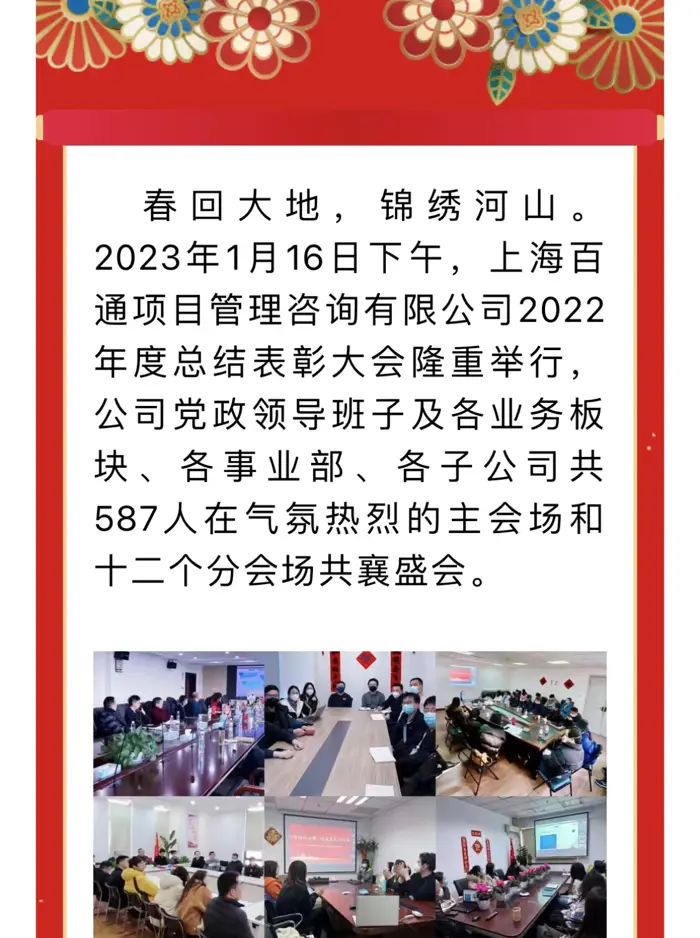 春回大地，锦绣河山。2023年1月16日下午，上海百通项目管理咨询有限公司2022年度总结表彰大会隆重举行，公司党政领导班子及各业务板块、各事业部、各子公司共587人在气氛热烈的主会场和十二个分会场共襄盛会。